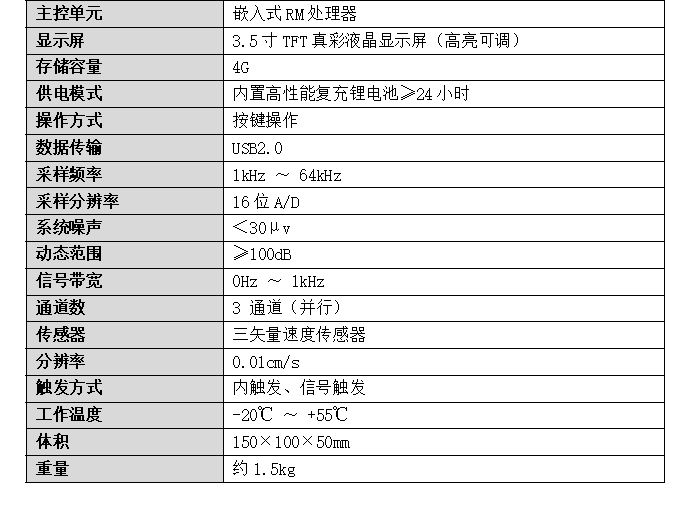 | 主控单元 | 嵌入式RM处理器 |
|---|---|
| 显示屏 | 3.5寸TFT真彩液晶显示屏（高亮可调） |
| 存储容量 | 4G |
| 供电模式 | 内置高性能复充锂电池≥24小时 |
| 操作方式 | 按键操作 |
| 数据传输 | USB2.0 |
| 采样频率 | 1kHz ～ 64kHz |
| 采样分辨率 | 16位A/D |
| 系统噪声 | ＜30μv |
| 动态范围 | ≥100dB |
| 信号带宽 | 0Hz ～ 1kHz |
| 通道数 | 3 通道（并行） |
| 传感器 | 三矢量速度传感器 |
| 分辨率 | 0.01cm/s |
| 触发方式 | 内触发、信号触发 |
| 工作温度 | -20℃ ～ +55℃ |
| 体积 | 150×100×50mm |
| 重量 | 约1.5kg |